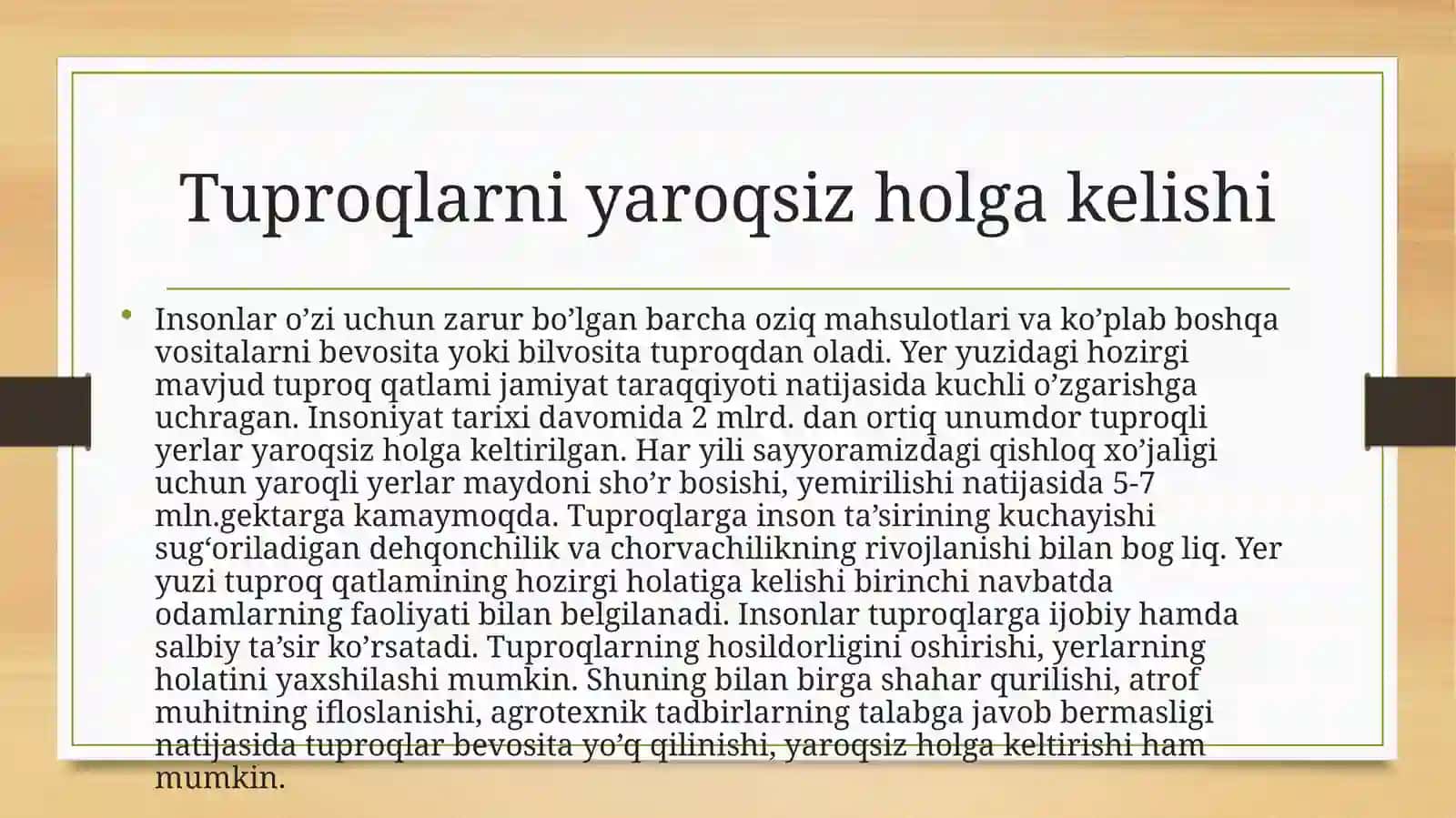 Tuproqlarni yaroqsiz holga kelishi

• Insonlar o’zi uchun zarur bo’lgan barcha oziq mahsulotlari va ko’plab boshqa vositalarni bevosita yoki bilvosita tuproqdan oladi. Yer yuzidagi hozirgi mavjud tuproq qatlami jamiyat taraqqiyoti natijasida kuchli o’zgarishga uchragan. Insoniyat tarixi davomida 2 mlrd. dan ortiq unumdor tuproqli yerlar yaroqsiz holga keltirilgan. Har yili sayyoramizdagi qishloq xo’jaligi uchun yaroqli yerlar maydoni sho’r bosishi, yemirilishi natijasida 5-7 mln.gektarga kamaymoqda. Tuproqlarga inson ta’sirining kuchayishi sug‘oriladigan dehqonchilik va chorvachilikning rivojlanishi bilan bog liq. Yer yuzi tuproq qatlamining hozirgi holatiga kelishi birinchi navbatda odamlarning faoliyati bilan belgilanadi. Insonlar tuproqlarga ijobiy hamda salbiy ta’sir ko’rsatadi. Tuproqlarning hosildorligini oshirishi, yerlarning holatini yaxshilashi mumkin. Shuning bilan birga shahar qurilishi, atrof muhitning ifloslanishi, agrotexnik tadbirlarning talabga javob bermasligi natijasida tuproqlar bevosita yo’q qilinishi, yaroqsiz holga keltirishi ham mumkin.